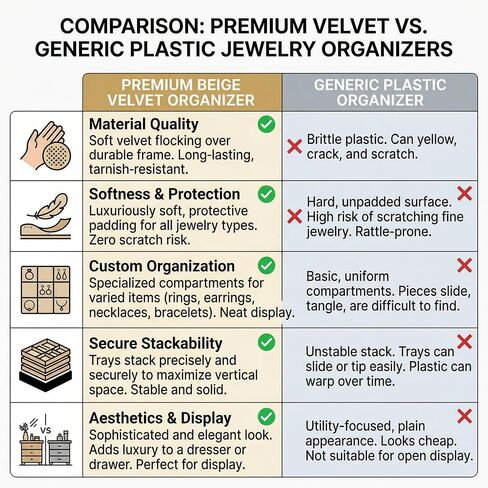 COMPARISON: PREMIUM VELVET VS. GENERIC PLASTIC JEWELRY ORGANIZERS

| | PREMIUM BEIGE VELVET ORGANIZER | GENERIC PLASTIC ORGANIZER |
|---|---|---|
| | **Material Quality** Soft velvet flocking over durable frame. Long-lasting, tarnish-resistant. | Brittle plastic. Can yellow, crack, and scratch. |
| | **Softness & Protection** Luxuriously soft, protective padding for all jewelry types. Zero scratch risk. | Hard, unpadded surface. High risk of scratching fine jewelry. Rattle-prone. |
| | **Custom Organization** Specialized compartments for varied items (rings, earrings, necklaces, bracelets). Neat display. | Basic, uniform compartments. Pieces slide, tangle, are difficult to find. |
| | **Secure Stackability** Trays stack precisely and securely to maximize vertical space. Stable and solid. | Unstable stack. Trays can slide or tip easily. Plastic can warp over time. |
| VS | **Aesthetics & Display** Sophisticated and elegant look. Adds luxury to a dresser or drawer. Perfect for display. | Utility-focused, plain appearance. Looks cheap. Not suitable for open display. |